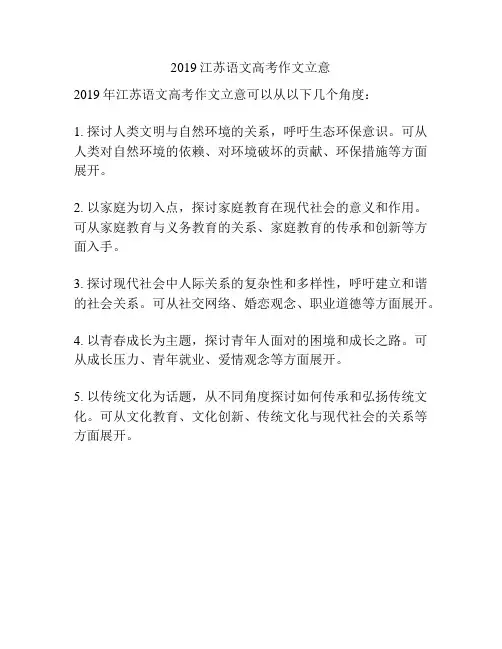 2019 江苏语文高考作文立意

2019 年江苏语文高考作文立意可以从以下几个角度：

1. 探讨人类文明与自然环境的关系，呼吁生态环保意识。可从人类对自然环境的依赖、对环境破坏的贡献、环保措施等方面展开。

2. 以家庭为切入点，探讨家庭教育在现代社会的意义和作用。可从家庭教育与义务教育的关系、家庭教育的传承和创新等方面入手。

3. 探讨现代社会中人际关系的复杂性和多样性，呼吁建立和谐的社会关系。可从社交网络、婚恋观念、职业道德等方面展开。

4. 以青春成长为主题，探讨青年人面对的困境和成长之路。可从成长压力、青年就业、爱情观念等方面展开。

5. 以传统文化为话题，从不同角度探讨如何传承和弘扬传统文化。可从文化教育、文化创新、传统文化与现代社会的关系等方面展开。